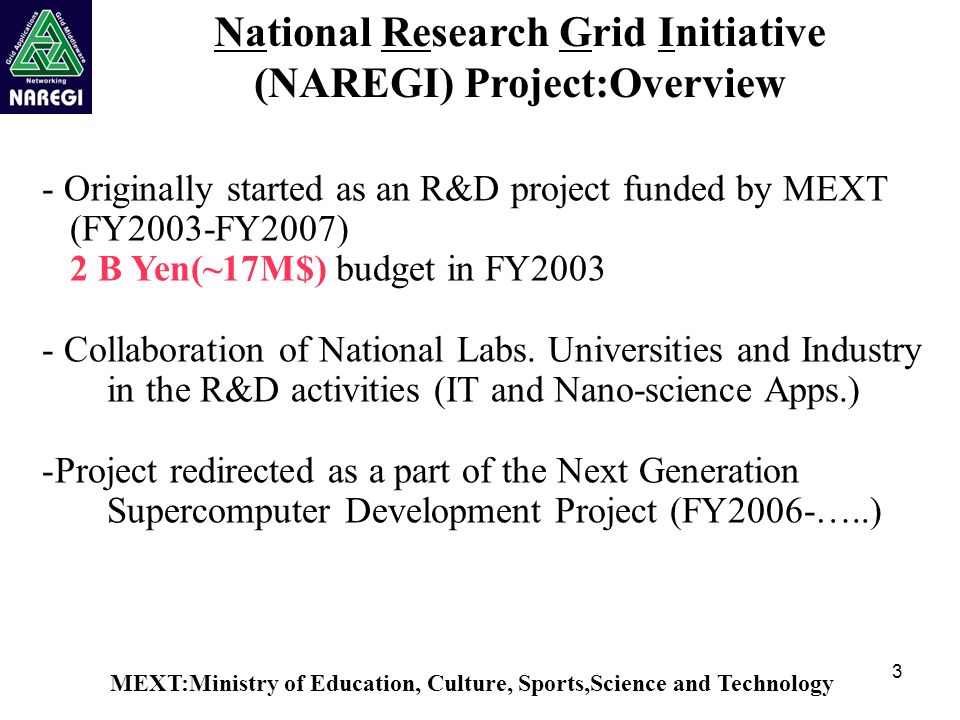 Grid Applications Grid Middleware Networking NAREGI

National Research Grid Initiative (NAREGI) Project:Overview

- Originally started as an R&D project funded by MEXT (FY2003-FY2007)
2 B Yen(~17M$) budget in FY2003

- Collaboration of National Labs. Universities and Industry in the R&D activities (IT and Nano-science Apps.)

-Project redirected as a part of the Next Generation Supercomputer Development Project (FY2006-…..)

MEXT:Ministry of Education, Culture, Sports,Science and Technology

3